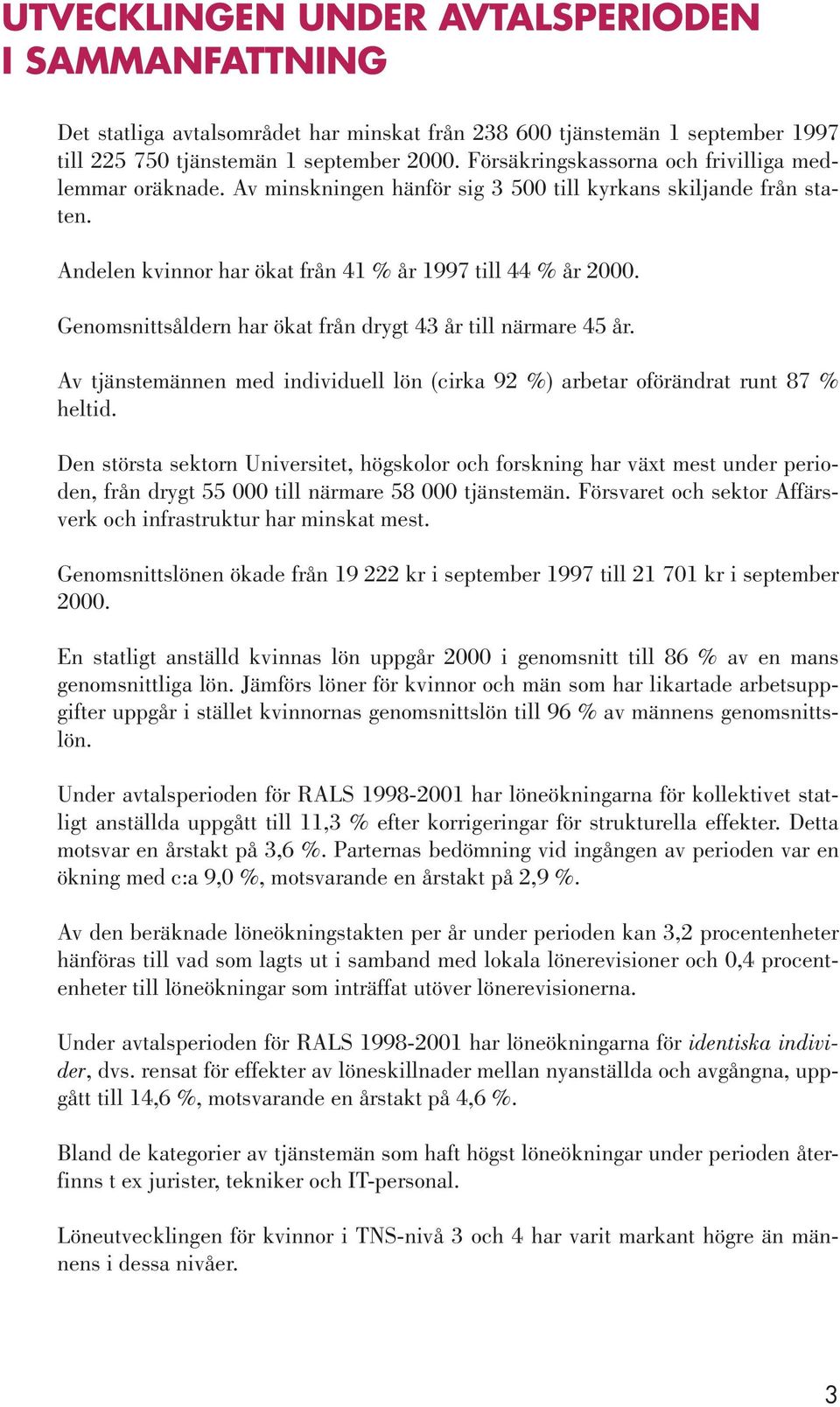 UTVECKLINGEN UNDER AVTALSPERIODEN I SAMMANFATTNING

Det statliga avtalsområdet har minskat från 238 600 tjänstemän 1 september 1997 till 225 750 tjänstemän 1 september 2000. Försäkringskassorna och frivilliga medlemmar oräknade. Av minskningen hänför sig 3 500 till kyrkans skiljande från staten.

Andelen kvinnor har ökat från 41 % år 1997 till 44 % år 2000.

Genomsnittsåldern har ökat från drygt 43 år till närmare 45 år.

Av tjänstemännen med individuell lön (cirka 92 %) arbetar oförändrat runt 87 % heltid.

Den största sektorn Universitet, högskolor och forskning har växt mest under perioden, från drygt 55 000 till närmare 58 000 tjänstemän. Försvaret och sektor Affärsverk och infrastruktur har minskat mest.

Genomsnittslönen ökade från 19 222 kr i september 1997 till 21 701 kr i september 2000.

En statligt anställd kvinnas lön uppgår 2000 i genomsnitt till 86 % av en mans genomsnittliga lön. Jämförs löner för kvinnor och män som har likartade arbetsuppgifter uppgår i stället kvinnornas genomsnittslön till 96 % av männens genomsnittslön.

Under avtalsperioden för RALS 1998-2001 har löneökningarna för kollektivet statligt anställda uppgått till 11,3 % efter korrigeringar för strukturella effekter. Detta motsvar en årstakt på 3,6 %. Parternas bedömning vid ingången av perioden var en ökning med c:a 9,0 %, motsvarande en årstakt på 2,9 %.

Av den beräknade löneökningstakten per år under perioden kan 3,2 procentenheter hänföras till vad som lagts ut i samband med lokala lönerevisioner och 0,4 procentenheter till löneökningar som inträffat utöver lönerevisionerna.

Under avtalsperioden för RALS 1998-2001 har löneökningarna för identiska individer, dvs. rensat för effekter av löneskillnader mellan nyanställda och avgångna, uppgått till 14,6 %, motsvarande en årstakt på 4,6 %.

Bland de kategorier av tjänstemän som haft högst löneökningar under perioden återfinns t ex jurister, tekniker och IT-personal.

Löneutvecklingen för kvinnor i TNS-nivå 3 och 4 har varit markant högre än männens i dessa nivåer.

3